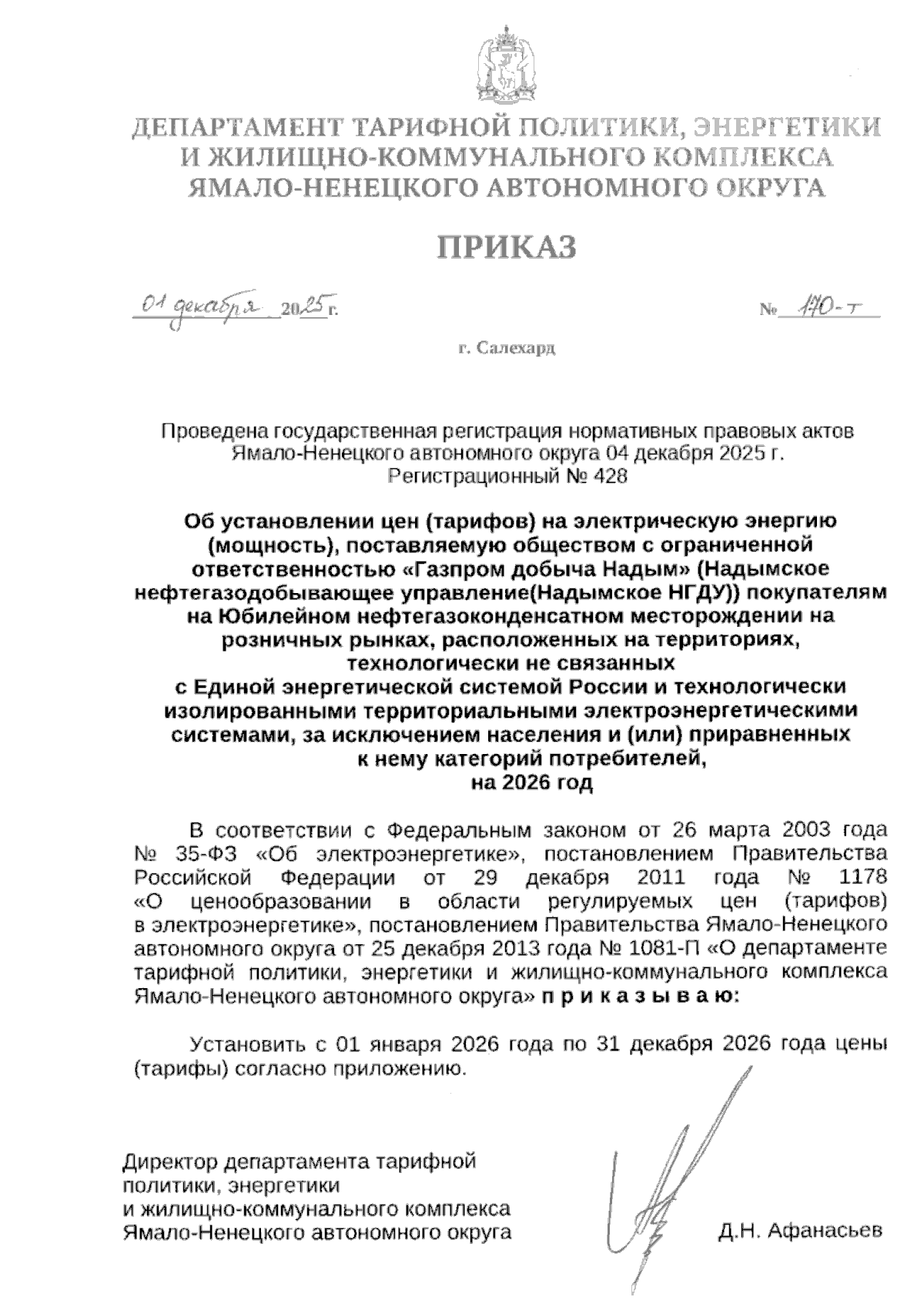 ДЕПАРТАМЕНТ ТАРИФНОЙ ПОЛИТИКИ, ЭНЕРГЕТИКИ И ЖИЛИЩНО-КОММУНАЛЬНОГО КОМПЛЕКСА ЯМАЛО-НЕНЕЦКОГО АВТОНОМНОГО ОКРУГА

ПРИКАЗ

01 декабря 2025 г.

№ 170-т

г. Салехард

Проведена государственная регистрация нормативных правовых актов Ямало-Ненецкого автономного округа 04 декабря 2025 г. Регистрационный № 428

Об установлении цен (тарифов) на электрическую энергию (мощность), поставляемую обществом с ограниченной ответственностью «Газпром добыча Надым» (Надымское нефтегазодобывающее управление(Надымское НГДУ)) покупателям на Юбилейном нефтегазоконденсатном месторождении на розничных рынках, расположенных на территориях, технологически не связанных с Единой энергетической системой России и технологически изолированными территориальными электроэнергетическими системами, за исключением населения и (или) приравненных к нему категорий потребителей, на 2026 год

В соответствии с Федеральным законом от 26 марта 2003 года № 35-ФЗ «Об электроэнергетике», постановлением Правительства Российской Федерации от 29 декабря 2011 года № 1178 «О ценообразовании в области регулируемых цен (тарифов) в электроэнергетике», постановлением Правительства Ямало-Ненецкого автономного округа от 25 декабря 2013 года № 1081-П «О департаменте тарифной политики, энергетики и жилищно-коммунального комплекса Ямало-Ненецкого автономного округа» п р и к а з ы в а ю:

Установить с 01 января 2026 года по 31 декабря 2026 года цены (тарифы) согласно приложению.

Директор департамента тарифной политики, энергетики и жилищно-коммунального комплекса Ямало-Ненецкого автономного округа

Д.Н. Афанасьев